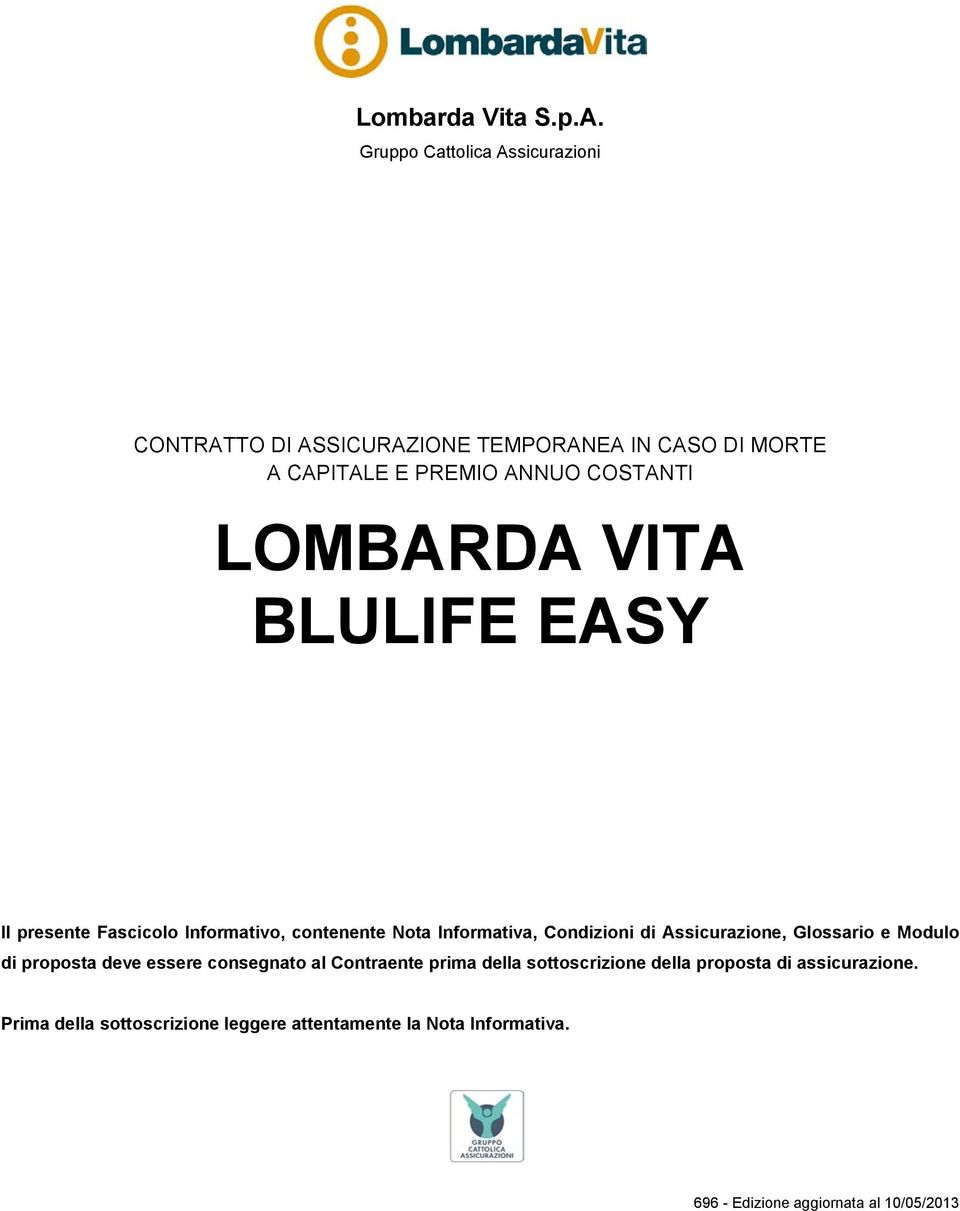 LombardaVita

Lombarda Vita S.p.A.
Gruppo Cattolica Assicurazioni

CONTRATTO DI ASSICURAZIONE TEMPORANEA IN CASO DI MORTE A CAPITALE E PREMIO ANNUO COSTANTI

LOMBARDA VITA
BLULIFE EASY

Il presente Fascicolo Informativo, contenente Nota Informativa, Condizioni di Assicurazione, Glossario e Modulo di proposta deve essere consegnato al Contraente prima della sottoscrizione della proposta di assicurazione.

Prima della sottoscrizione leggere attentamente la Nota Informativa.

GRUPPO CATTOLICA ASSICURAZIONI

696 - Edizione aggiornata al 10/05/2013